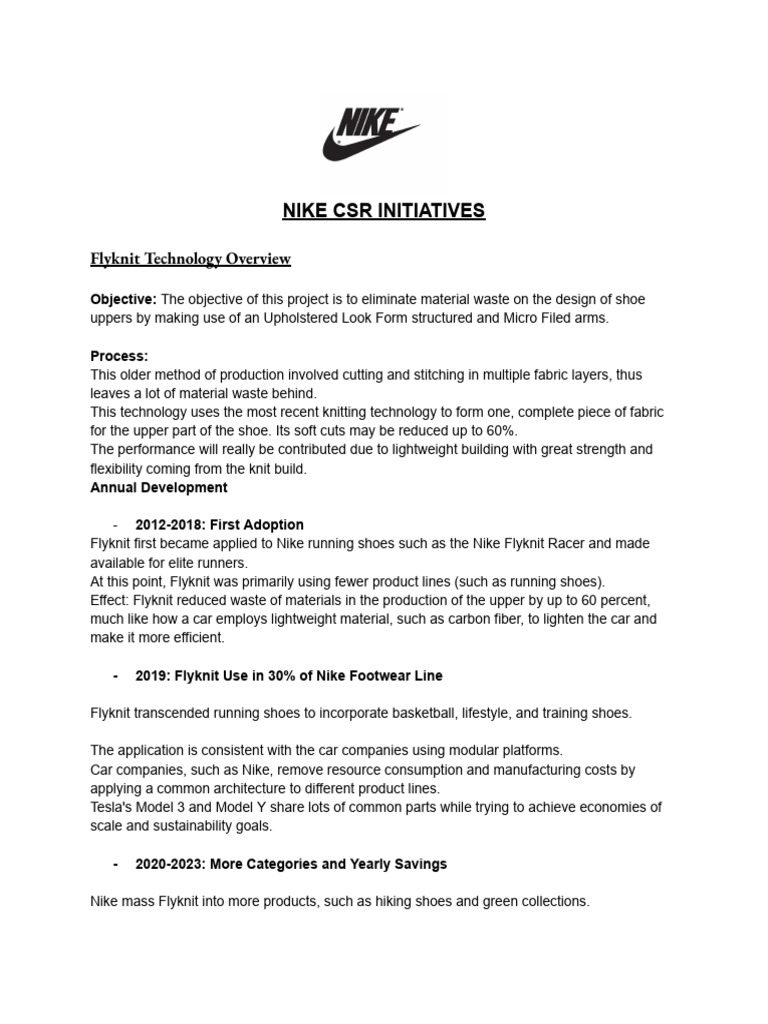 NIKE

NIKE CSR INITIATIVES

Flyknit Technology Overview

Objective: The objective of this project is to eliminate material waste on the design of shoe uppers by making use of an Upholstered Look Form structured and Micro Filed arms.

Process:
This older method of production involved cutting and stitching in multiple fabric layers, thus leaves a lot of material waste behind.
This technology uses the most recent knitting technology to form one, complete piece of fabric for the upper part of the shoe. Its soft cuts may be reduced up to 60%.
The performance will really be contributed due to lightweight building with great strength and flexibility coming from the knit build.
Annual Development

- 2012-2018: First Adoption
Flyknit first became applied to Nike running shoes such as the Nike Flyknit Racer and made available for elite runners.
At this point, Flyknit was primarily using fewer product lines (such as running shoes).
Effect: Flyknit reduced waste of materials in the production of the upper by up to 60 percent, much like how a car employs lightweight material, such as carbon fiber, to lighten the car and make it more efficient.

- 2019: Flyknit Use in 30% of Nike Footwear Line

Flyknit transcended running shoes to incorporate basketball, lifestyle, and training shoes.

The application is consistent with the car companies using modular platforms.
Car companies, such as Nike, remove resource consumption and manufacturing costs by applying a common architecture to different product lines.
Tesla's Model 3 and Model Y share lots of common parts while trying to achieve economies of scale and sustainability goals.

- 2020-2023: More Categories and Yearly Savings

Nike mass Flyknit into more products, such as hiking shoes and green collections.